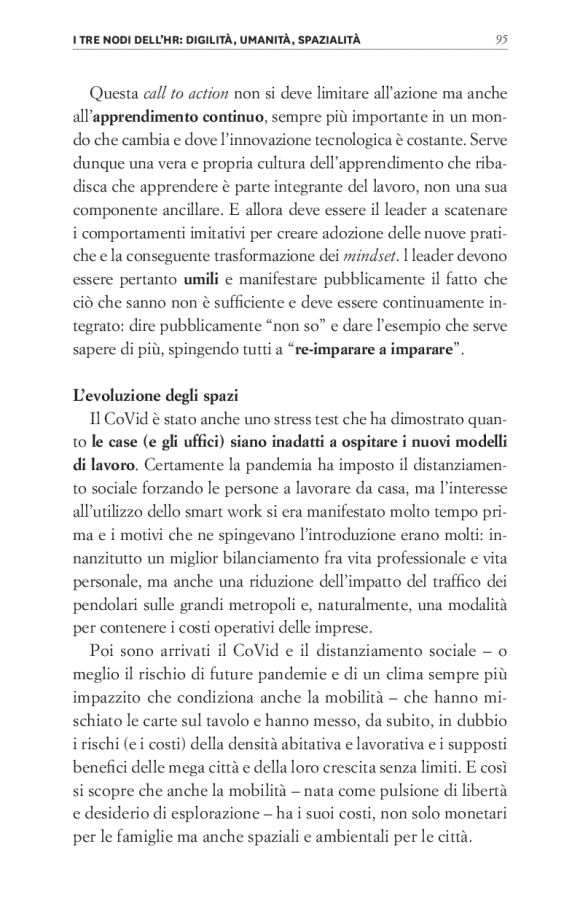 I TRE NODI DELL'HR: DIGILITÀ, UMANITÀ, SPAZIALITÀ

95

Questa call to action non si deve limitare all'azione ma anche all'apprendimento continuo, sempre più importante in un mondo che cambia e dove l'innovazione tecnologica è costante. Serve dunque una vera e propria cultura dell'apprendimento che ribadisca che apprendere è parte integrante del lavoro, non una sua componente ancillare. E allora deve essere il leader a scatenare i comportamenti imitativi per creare adozione delle nuove pratiche e la conseguente trasformazione dei mindset. I leader devono essere pertanto umili e manifestare pubblicamente il fatto che ciò che sanno non è sufficiente e deve essere continuamente integrato: dire pubblicamente "non so" e dare l'esempio che serve sapere di più, spingendo tutti a "re-imparare a imparare".

L'evoluzione degli spazi

Il CoVid è stato anche uno stress test che ha dimostrato quanto le case (e gli uffici) siano inadatti a ospitare i nuovi modelli di lavoro. Certamente la pandemia ha imposto il distanziamento sociale forzando le persone a lavorare da casa, ma l'interesse all'utilizzo dello smart work si era manifestato molto tempo prima e i motivi che ne spingevano l'introduzione erano molti: innanzitutto un miglior bilanciamento fra vita professionale e vita personale, ma anche una riduzione dell'impatto del traffico dei pendolari sulle grandi metropoli e, naturalmente, una modalità per contenere i costi operativi delle imprese.

Poi sono arrivati il CoVid e il distanziamento sociale – o meglio il rischio di future pandemie e di un clima sempre più impazzito che condiziona anche la mobilità – che hanno mischiato le carte sul tavolo e hanno messo, da subito, in dubbio i rischi (e i costi) della densità abitativa e lavorativa e i supposti benefici delle mega città e della loro crescita senza limiti. E così si scopre che anche la mobilità – nata come pulsione di libertà e desiderio di esplorazione – ha i suoi costi, non solo monetari per le famiglie ma anche spaziali e ambientali per le città.